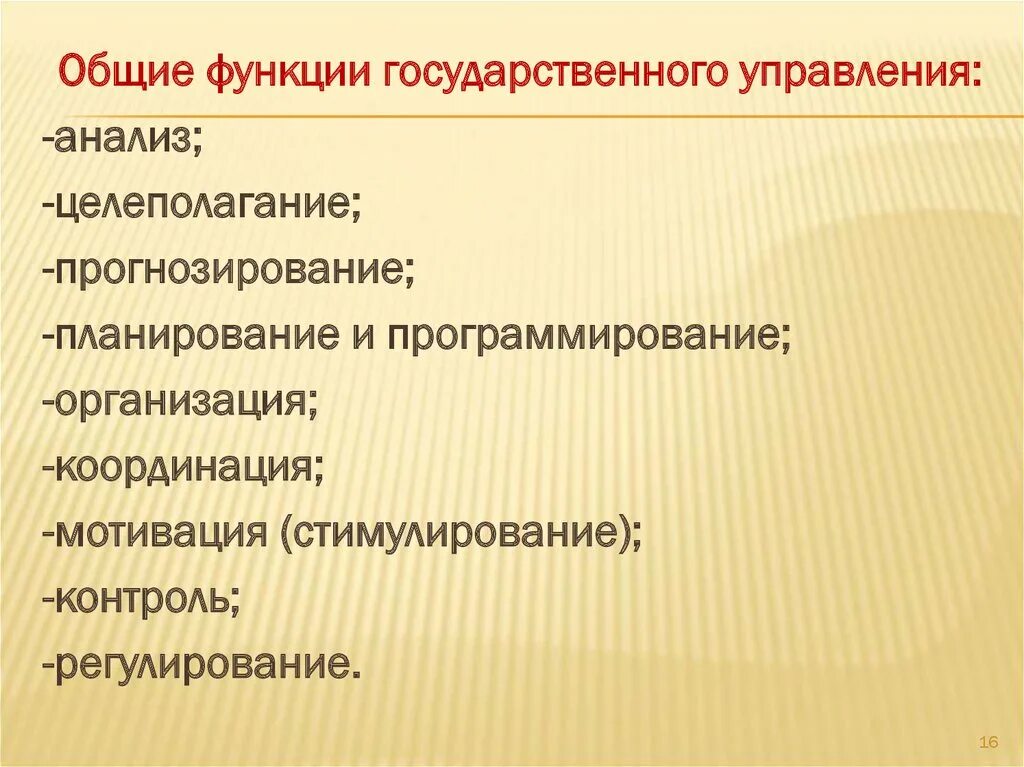 Общие функции государственного управления:

-анализ;

-целеполагание;

-прогнозирование;

-планирование и программирование;

-организация;

-координация;

-мотивация (стимулирование);

-контроль;

-регулирование.

16